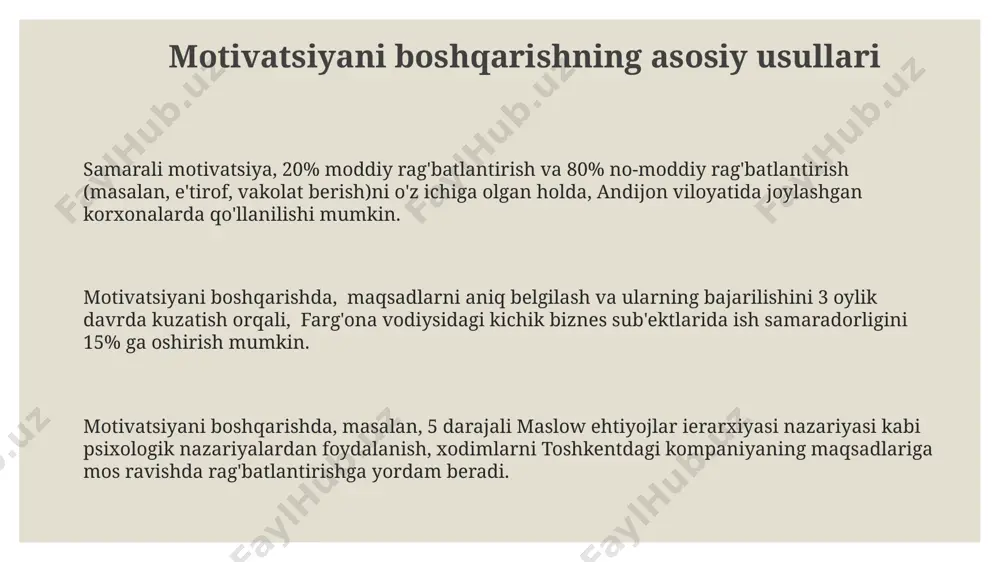 Motivatsiyani boshqarishning asosiy usullari

Samarali motivatsiya, 20% moddiy rag'batlantirish va 80% no-moddiy rag'batlantirish (masalan, e'tirof, vakolat berish)ni o'z ichiga olgan holda, Andijon viloyatida joylashgan korxonalarda qo'llanilishi mumkin.

Motivatsiyani boshqarishda, maqsadlarni aniq belgilash va ularning bajarilishini 3 oylik davrda kuzatish orqali, Farg'ona vodiysidagi kichik biznes sub'ektlarida ish samaradorligini 15% ga oshirish mumkin.

Motivatsiyani boshqarishda, masalan, 5 darajali Maslow ehtiyojlar ierarxiyasi nazariyasi kabi psixologik nazariyalardan foydalanish, xodimlarni Toshkentdagi kompaniyaning maqsadlariga mos ravishda rag'batlantirishga yordam beradi.

FaylHub.uz FaylHub.uz FaylHub.uz FaylHub.uz FaylHub.uz FaylHub.uz